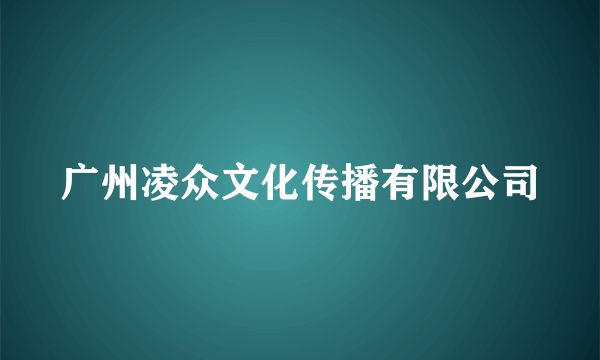 广州凌众文化传播有限公司